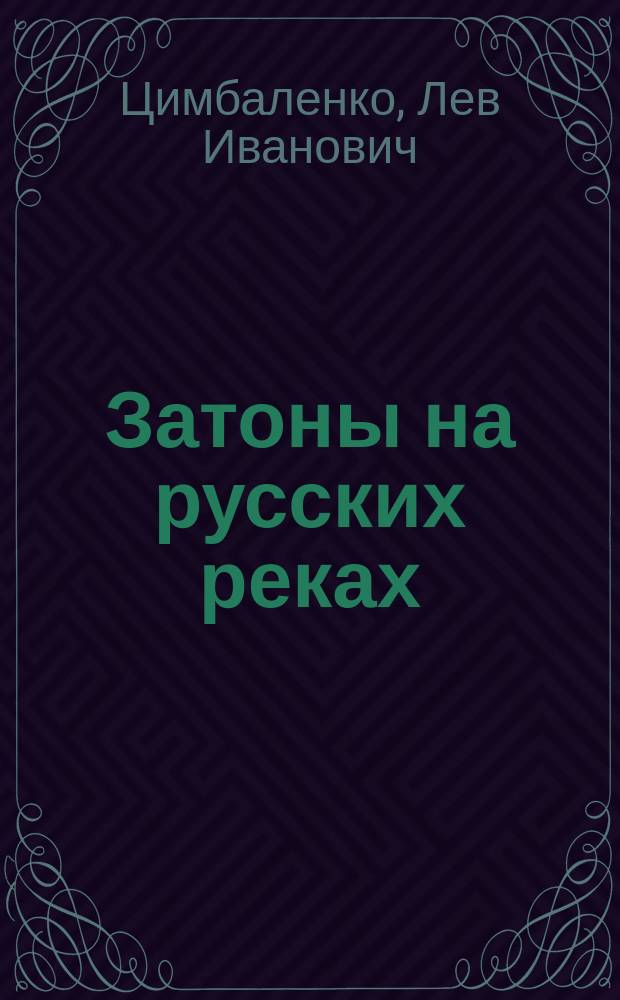 Цимбаленко, Лев Иванович

Затоны на русских реках